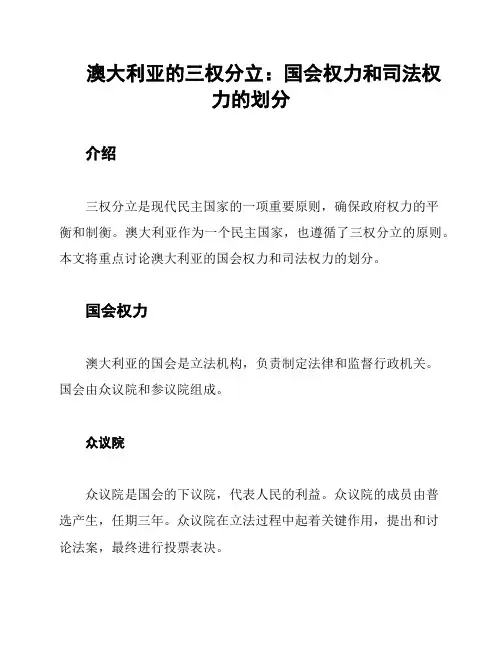 澳大利亚的三权分立：国会权力和司法权力的划分

介绍

三权分立是现代民主国家的一项重要原则，确保政府权力的平衡和制衡。澳大利亚作为一个民主国家，也遵循了三权分立的原则。本文将重点讨论澳大利亚的国会权力和司法权力的划分。

国会权力

澳大利亚的国会是立法机构，负责制定法律和监督行政机关。国会由众议院和参议院组成。

众议院

众议院是国会的下议院，代表人民的利益。众议院的成员由普选产生，任期三年。众议院在立法过程中起着关键作用，提出和讨论法案，最终进行投票表决。